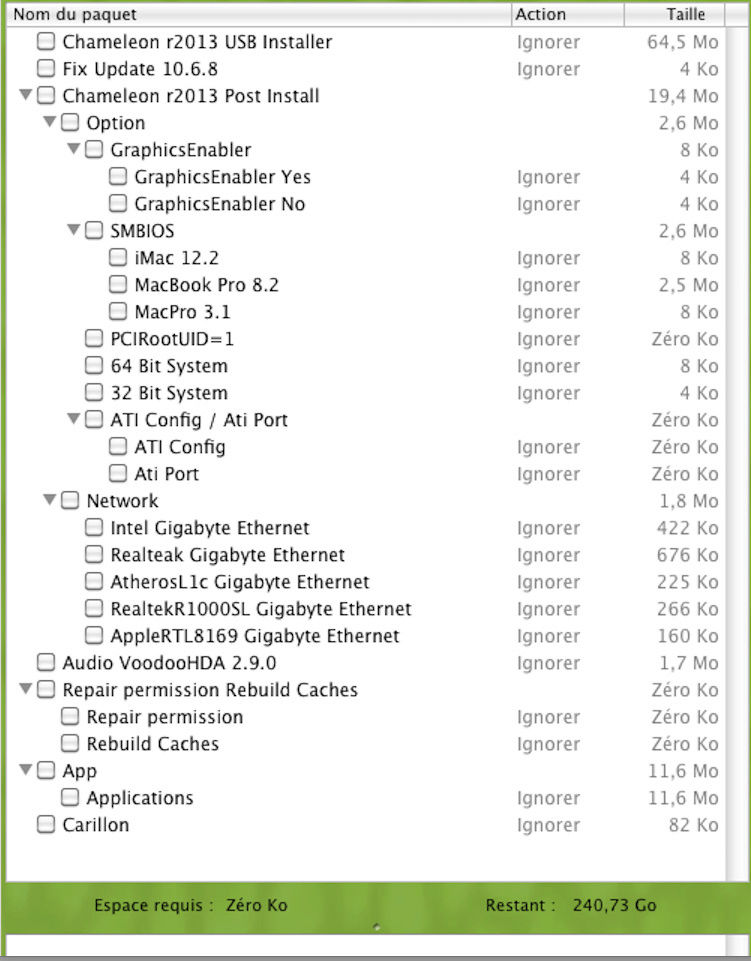 | Nom du paquet | Action | Taille |
|---|---|---|
| Chameleon r2013 USB Installer | Ignorer | 64,5 Mo |
| Fix Update 10.6.8 | Ignorer | 4 Ko |
| Chameleon r2013 Post Install | | 19,4 Mo |
| Option | | 2,6 Mo |
| GraphicsEnabler | | 8 Ko |
| GraphicsEnabler Yes | Ignorer | 4 Ko |
| GraphicsEnabler No | Ignorer | 4 Ko |
| SMBIOS | | 2,6 Mo |
| iMac 12.2 | Ignorer | 8 Ko |
| MacBook Pro 8.2 | Ignorer | 2,5 Mo |
| MacPro 3.1 | Ignorer | 8 Ko |
| PCIRootUID=1 | Ignorer | Zéro Ko |
| 64 Bit System | Ignorer | 8 Ko |
| 32 Bit System | Ignorer | 4 Ko |
| ATI Config / Ati Port | | Zéro Ko |
| ATI Config | Ignorer | Zéro Ko |
| Ati Port | Ignorer | Zéro Ko |
| Network | | 1,8 Mo |
| Intel Gigabyte Ethernet | Ignorer | 422 Ko |
| Realteak Gigabyte Ethernet | Ignorer | 676 Ko |
| AtherosL1c Gigabyte Ethernet | Ignorer | 225 Ko |
| RealtekR1000SL Gigabyte Ethernet | Ignorer | 266 Ko |
| AppleRTL8169 Gigabyte Ethernet | Ignorer | 160 Ko |
| Audio VoodooHDA 2.9.0 | Ignorer | 1,7 Mo |
| Repair permission Rebuild Caches | | Zéro Ko |
| Repair permission | Ignorer | Zéro Ko |
| Rebuild Caches | Ignorer | Zéro Ko |
| App | | 11,6 Mo |
| Applications | Ignorer | 11,6 Mo |
| Carillon | Ignorer | 82 Ko |

Espace requis : Zéro Ko

Restant : 240,73 Go